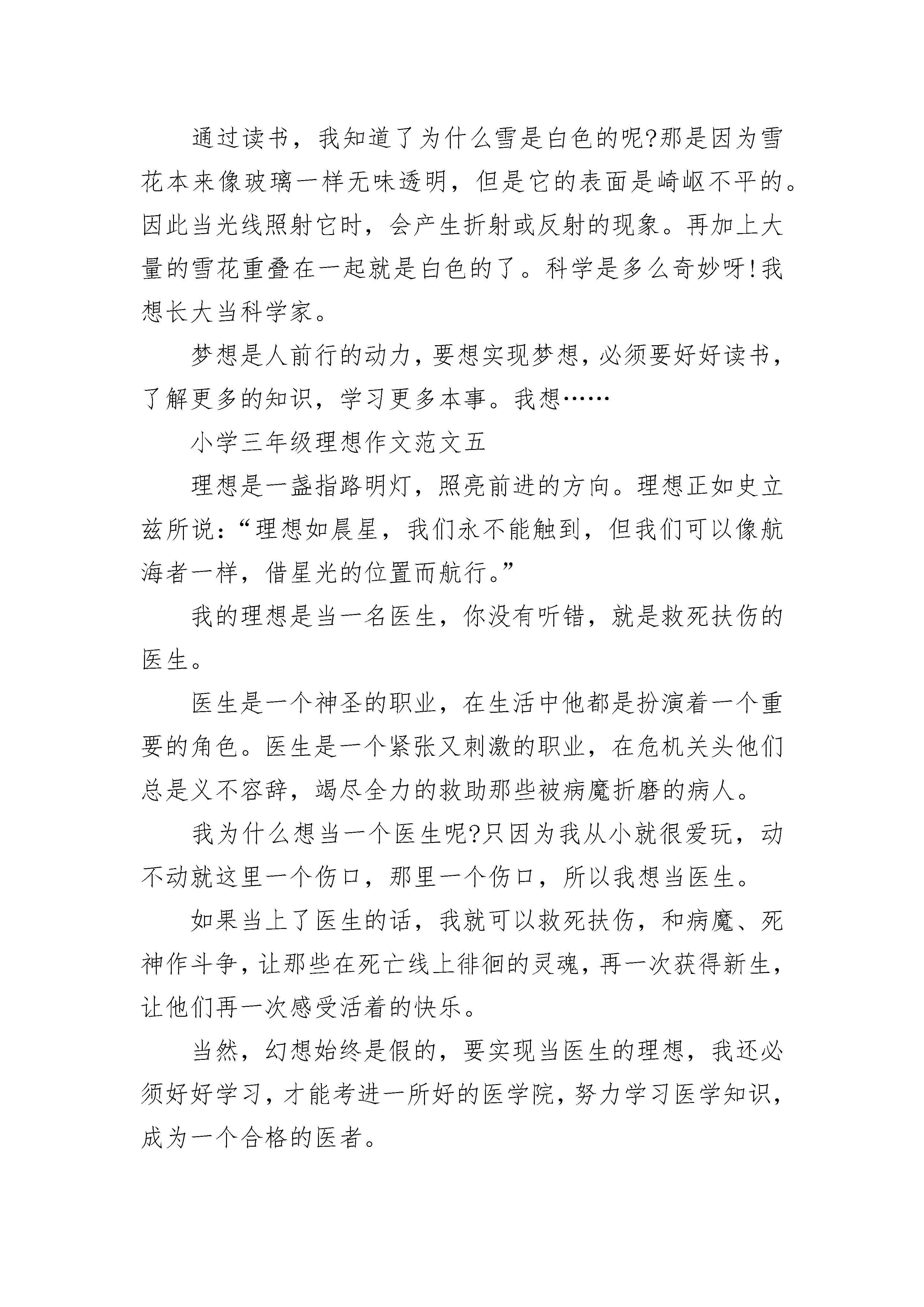 通过读书，我知道了为什么雪是白色的呢?那是因为雪花本来像玻璃一样无味透明，但是它的表面是崎岖不平的。因此当光线照射它时，会产生折射或反射的现象。再加上大量的雪花重叠在一起就是白色的了。科学是多么奇妙呀!我想长大当科学家。

梦想是人前行的动力，要想实现梦想，必须要好好读书，了解更多的知识，学习更多本事。我想……

小学三年级理想作文范文五

理想是一盏指路明灯，照亮前进的方向。理想正如史立兹所说：“理想如晨星，我们永不能触到，但我们可以像航海者一样，借星光的位置而航行。”

我的理想是当一名医生，你没有听错，就是救死扶伤的医生。

医生是一个神圣的职业，在生活中他都是扮演着一个重要的角色。医生是一个紧张又刺激的职业，在危机关头他们总是义不容辞，竭尽全力的救助那些被病魔折磨的病人。

我为什么想当一个医生呢?只因为我从小就很爱玩，动不动就这里一个伤口，那里一个伤口，所以我想当医生。

如果当上了医生的话，我就可以救死扶伤，和病魔、死神作斗争，让那些在死亡线上徘徊的灵魂，再一次获得新生，让他们再一次感受活着的快乐。

当然，幻想始终是假的，要实现当医生的理想，我还必须好好学习，才能考进一所好的医学院，努力学习医学知识，成为一个合格的医者。